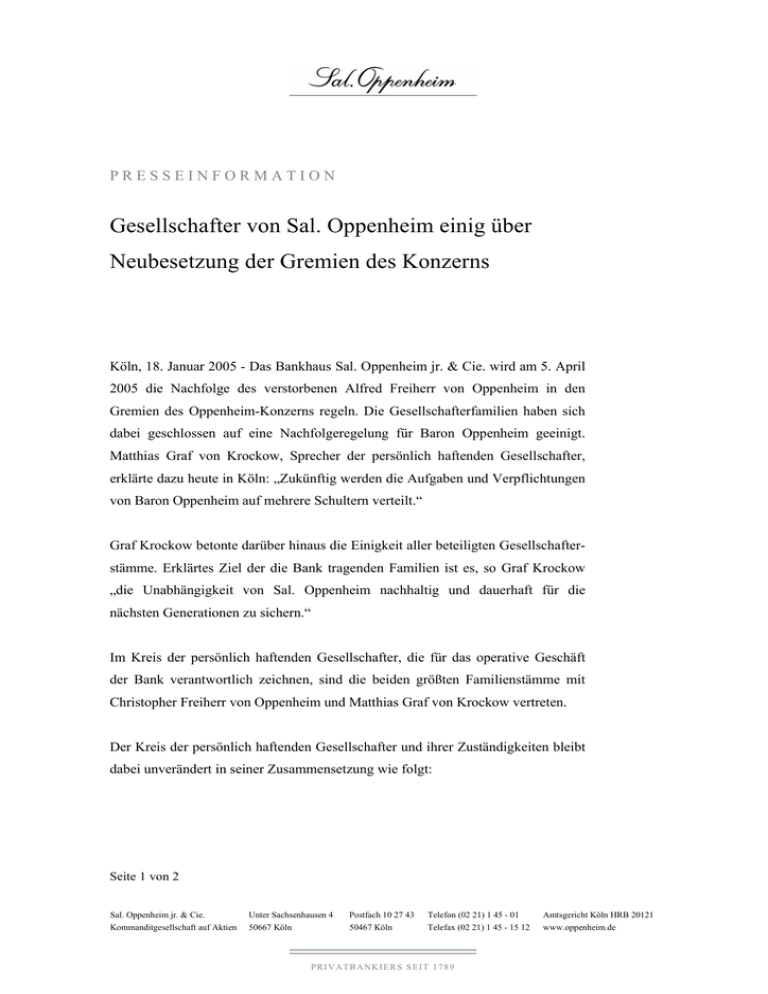 Sal. Oppenheim

PRESSEINFORMATION

Gesellschafter von Sal. Oppenheim einig über Neubesetzung der Gremien des Konzerns

Köln, 18. Januar 2005 - Das Bankhaus Sal. Oppenheim jr. & Cie. wird am 5. April 2005 die Nachfolge des verstorbenen Alfred Freiherr von Oppenheim in den Gremien des Oppenheim-Konzerns regeln. Die Gesellschafterfamilien haben sich dabei geschlossen auf eine Nachfolgeregelung für Baron Oppenheim geeinigt. Matthias Graf von Krockow, Sprecher der persönlich haftenden Gesellschafter, erklärte dazu heute in Köln: „Zukünftig werden die Aufgaben und Verpflichtungen von Baron Oppenheim auf mehrere Schultern verteilt.“

Graf Krockow betonte darüber hinaus die Einigkeit aller beteiligten Gesellschafterstämme. Erklärtes Ziel der die Bank tragenden Familien ist es, so Graf Krockow „die Unabhängigkeit von Sal. Oppenheim nachhaltig und dauerhaft für die nächsten Generationen zu sichern.“

Im Kreis der persönlich haftenden Gesellschafter, die für das operative Geschäft der Bank verantwortlich zeichnen, sind die beiden größten Familienstämme mit Christopher Freiherr von Oppenheim und Matthias Graf von Krockow vertreten.

Der Kreis der persönlich haftenden Gesellschafter und ihrer Zuständigkeiten bleibt dabei unverändert in seiner Zusammensetzung wie folgt:

Seite 1 von 2

Sal. Oppenheim jr. & Cie.
Kommanditgesellschaft auf Aktien

Unter Sachsenhausen 4
50667 Köln

Postfach 10 27 43
50467 Köln

Telefon (02 21) 1 45 - 01
Telefax (02 21) 1 45 - 15 12

Amtsgericht Köln HRB 20121
www.oppenheim.de

PRIVATBANKIERS SEIT 1789